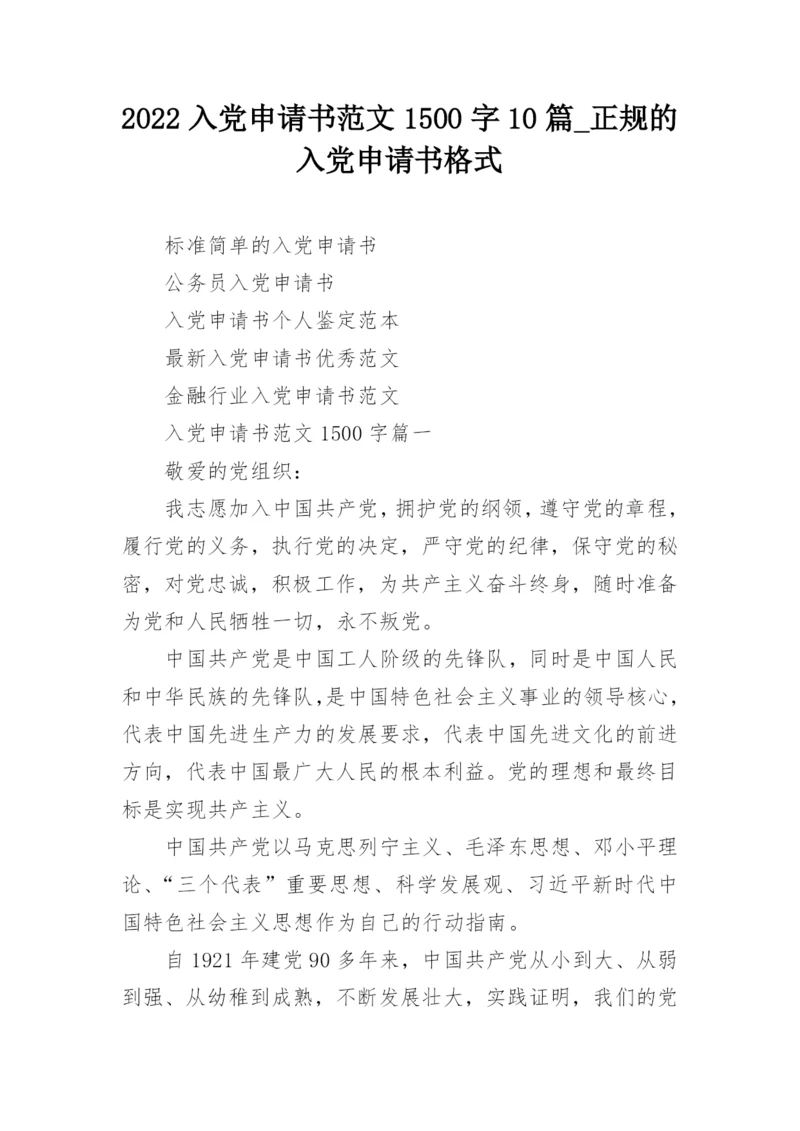 2022 入党申请书范文 1500 字 10 篇_正规的入党申请书格式

标准简单的入党申请书

公务员入党申请书

入党申请书个人鉴定范本

最新入党申请书优秀范文

金融行业入党申请书范文

入党申请书范文 1500 字篇一

敬爱的党组织：

我志愿加入中国共产党，拥护党的纲领，遵守党的章程，履行党的义务，执行党的决定，严守党的纪律，保守党的秘密，对党忠诚，积极工作，为共产主义奋斗终身，随时准备为党和人民牺牲一切，永不叛党。

中国共产党是中国工人阶级的先锋队，同时是中国人民和中华民族的先锋队，是中国特色社会主义事业的领导核心，代表中国先进生产力的发展要求，代表中国先进文化的前进方向，代表中国最广大人民的根本利益。党的理想和最终目标是实现共产主义。

中国共产党以马克思列宁主义、毛泽东思想、邓小平理论、“三个代表”重要思想、科学发展观、习近平新时代中国特色社会主义思想作为自己的行动指南。

自 1921 年建党 90 多年来，中国共产党从小到大、从弱到强、从幼稚到成熟，不断发展壮大，实践证明，我们的党